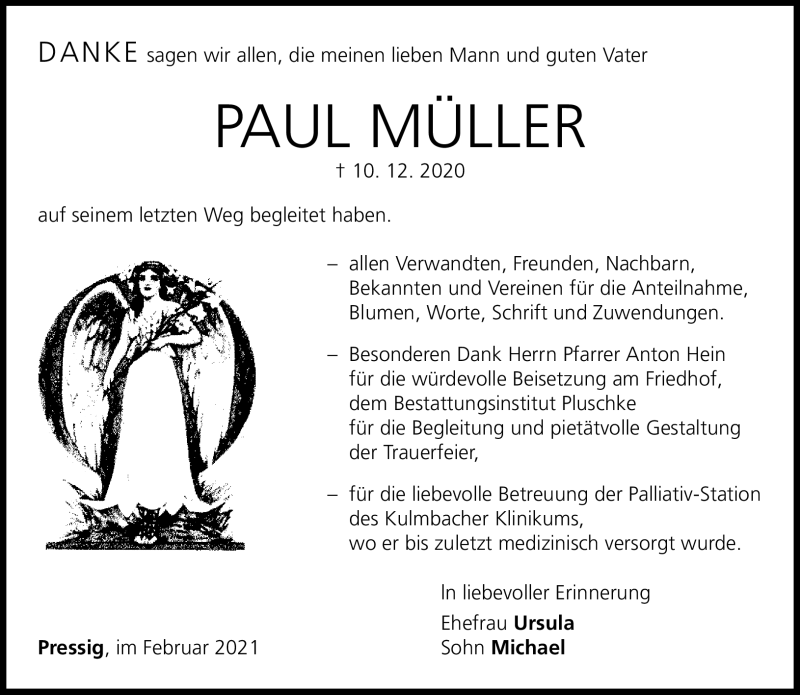 DANKE sagen wir allen, die meinen lieben Mann und guten Vater

PAUL MÜLLER

† 10. 12. 2020

auf seinem letzten Weg begleitet haben.

– allen Verwandten, Freunden, Nachbarn, Bekannten und Vereinen für die Anteilnahme, Blumen, Worte, Schrift und Zuwendungen.

– Besonderen Dank Herrn Pfarrer Anton Hein für die würdevolle Beisetzung am Friedhof, dem Bestattungsinstitut Pluschke für die Begleitung und pietätvolle Gestaltung der Trauerfeier,

– für die liebevolle Betreuung der Palliativ-Station des Kulmbacher Klinikums, wo er bis zuletzt medizinisch versorgt wurde.

In liebevoller Erinnerung

Ehefrau Ursula
Sohn Michael

Pressig, im Februar 2021